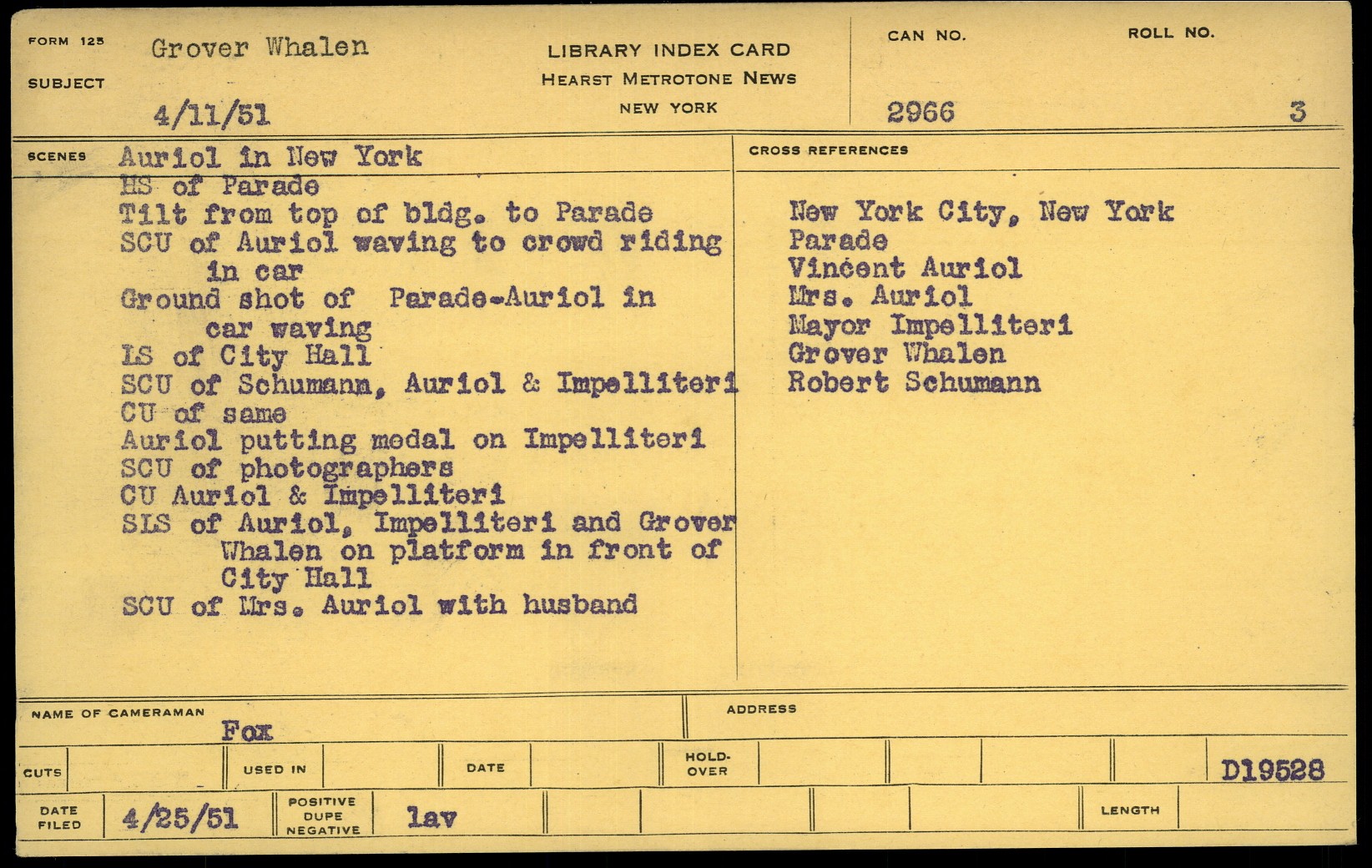 FORM 125 Grover Whalen

SUBJECT

4/11/51

LIBRARY INDEX CARD
HEARST METROTONE NEWS
NEW YORK

CAN NO. 2966

ROLL NO. 3

SCENES Auriol in New York
HS of Parade
Tilt from top of bldg. to Parade
SCU of Auriol waving to crowd riding in car
Ground shot of Parade-Auriol in car waving
LS of City Hall
SCU of Schumann, Auriol & Impelliteri
CU of same
Auriol putting medal on Impelliteri
SCU of photographers
CU Auriol & Impelliteri
SLS of Auriol, Impelliteri and Grover Whalen on platform in front of City Hall
SCU of Mrs. Auriol with husband

CROSS REFERENCES

New York City, New York
Parade
Vincent Auriol
Mrs. Auriol
Mayor Impelliteri
Grover Whalen
Robert Schumann

NAME OF CAMERAMAN Fox

ADDRESS

CUTS

USED IN

DATE

HOLD-OVER

D19528

DATE FILED 4/25/51

POSITIVE DUPE NEGATIVE lav

LENGTH